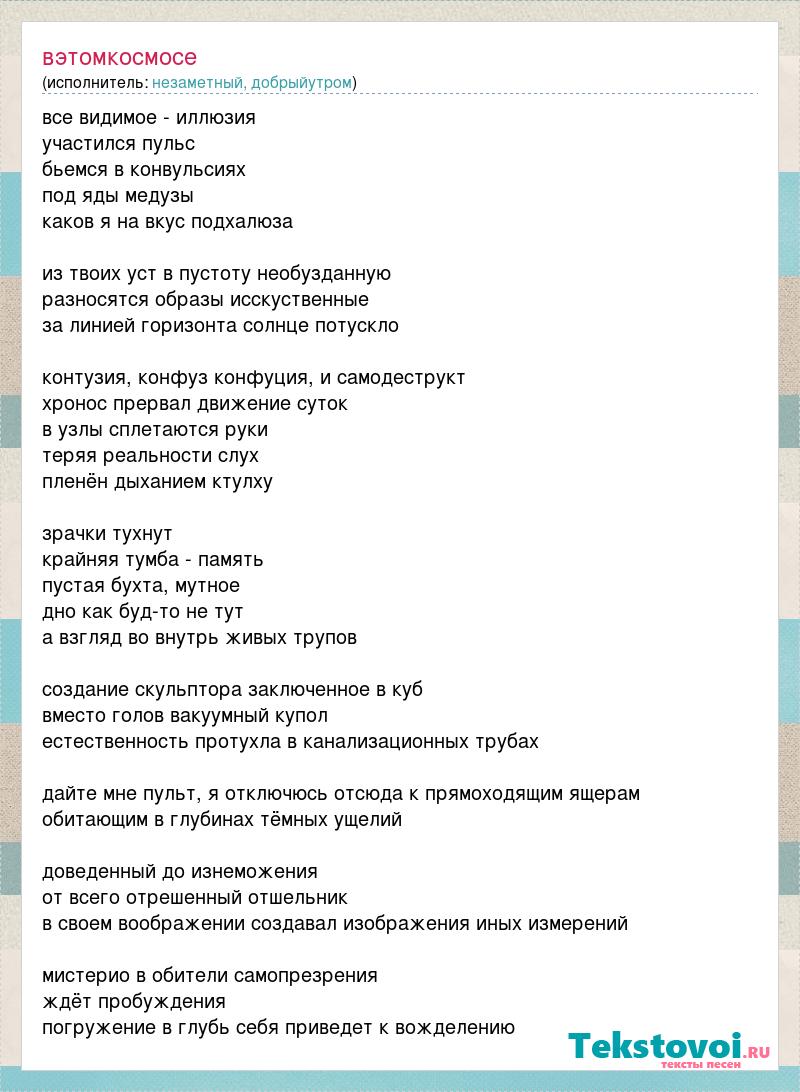 вэтомкосмосе
(исполнитель: незаметный, добрыйутром)

все видимое - иллюзия
участился пульс
бьемся в конвульсиях
под яды медузы
каков я на вкус подхалюза

из твоих уст в пустоту необузданную
разносятся образы исскуственные
за линией горизонта солнце потускло

контузия, конфуз конфуция, и самодеструкт
хронос прервал движение суток
в узлы сплетаются руки
теряя реальности слух
пленён дыханием ктулху

зрачки тухнут
крайняя тумба - память
пустая бухта, мутное
дно как буд-то не тут
а взгляд во внутрь живых трупов

создание скульптора заключенное в куб
вместо голов вакуумный купол
естественность протухла в канализационных трубах

дайте мне пульт, я отключюсь отсюда к прямоходящим ящерам
обитающим в глубинах тёмных ущелий

доведенный до изнеможения
от всего отрешенный отшельник
в своем воображении создавал изображения иных измерений

мистерио в обители самопрезрения
ждёт пробуждения
погружение в глубь себя приведет к вожделению

Tekstovoi.RU
тексты песен